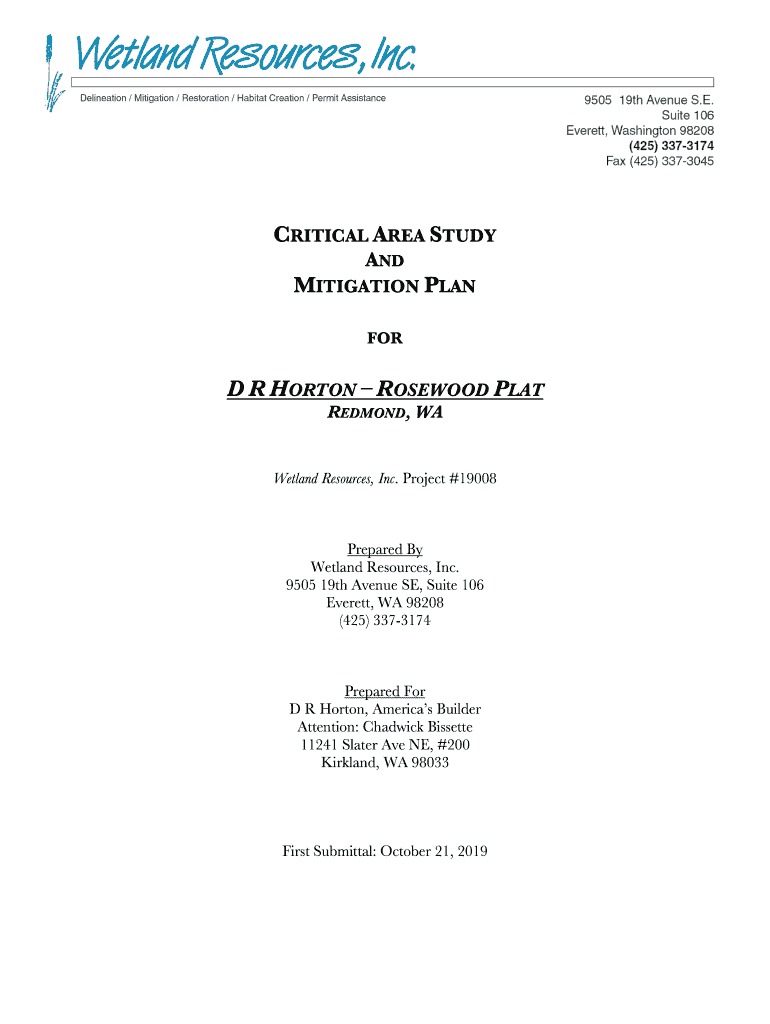 Wetland Resources, Inc.

Delineation / Mitigation / Restoration / Habitat Creation / Permit Assistance

9505 19th Avenue S.E.
Suite 106
Everett, Washington 98208
(425) 337-3174
Fax (425) 337-3045

CRITICAL AREA STUDY
AND
MITIGATION PLAN

FOR

D R HORTON – ROSEWOOD PLAT
REDMOND, WA

Wetland Resources, Inc. Project #19008

Prepared By
Wetland Resources, Inc.
9505 19th Avenue SE, Suite 106
Everett, WA 98208
(425) 337-3174

Prepared For
D R Horton, America's Builder
Attention: Chadwick Bissette
11241 Slater Ave NE, #200
Kirkland, WA 98033

First Submittal: October 21, 2019